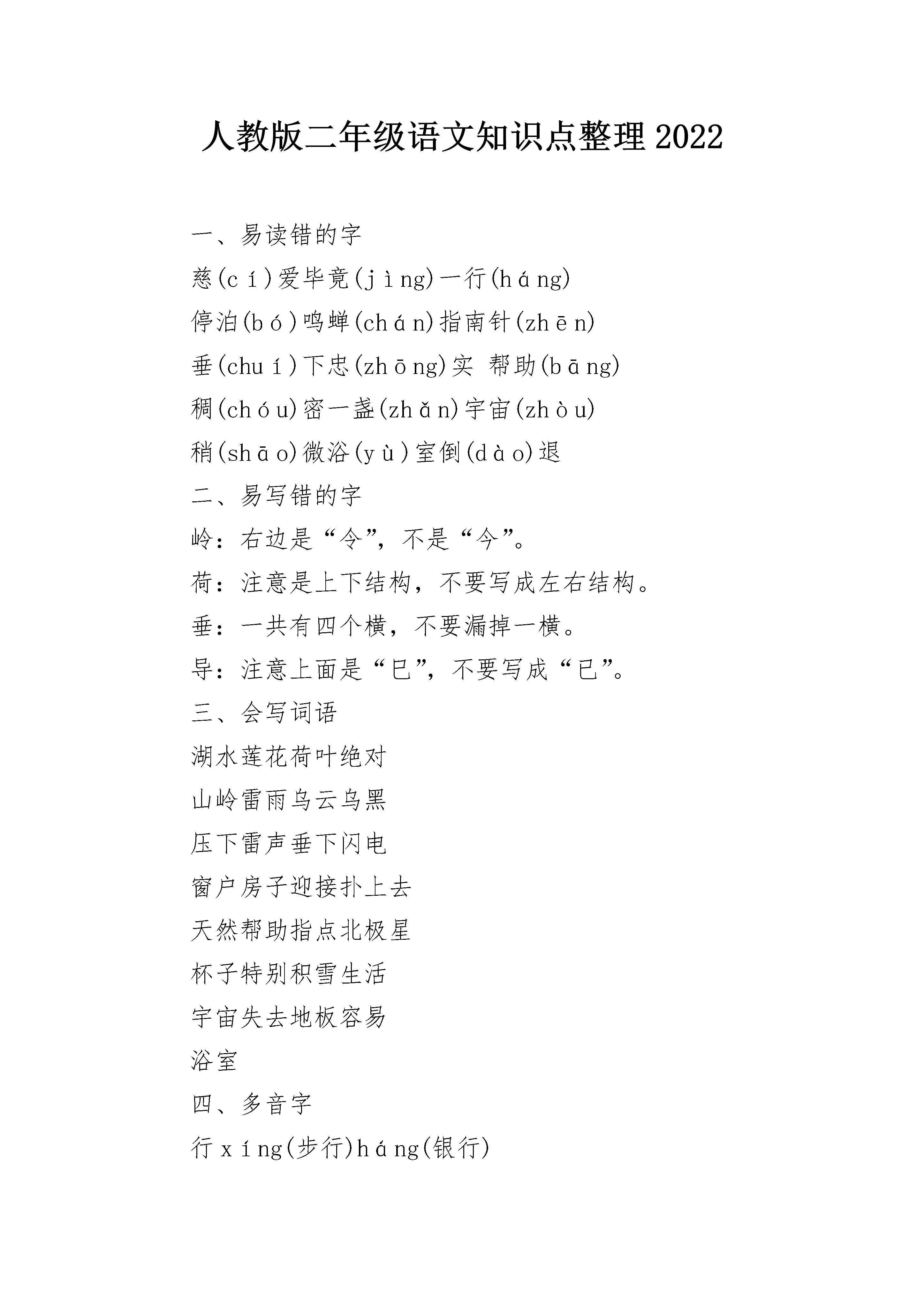 人教版二年级语文知识点整理2022

一、易读错的字

慈(cí)爱毕竟(jìng)一行(háng)

停泊(bó)鸣蝉(chán)指南针(zhēn)

垂(chuí)下忠(zhōng)实 帮助(bāng)

稠(chóu)密一盏(zhǎn)宇宙(zhòu)

稍(shāo)微浴(yù)室倒(dào)退

二、易写错的字

岭：右边是“令”，不是“今”。

荷：注意是上下结构，不要写成左右结构。

垂：一共有四个横，不要漏掉一横。

导：注意上面是“巳”，不要写成“已”。

三、会写词语

湖水莲花荷叶绝对

山岭雷雨乌云乌黑

压下雷声垂下闪电

窗户房子迎接扑上去

天然帮助指点北极星

杯子特别积雪生活

宇宙失去地板容易

浴室

四、多音字

行xíng(步行)háng(银行)